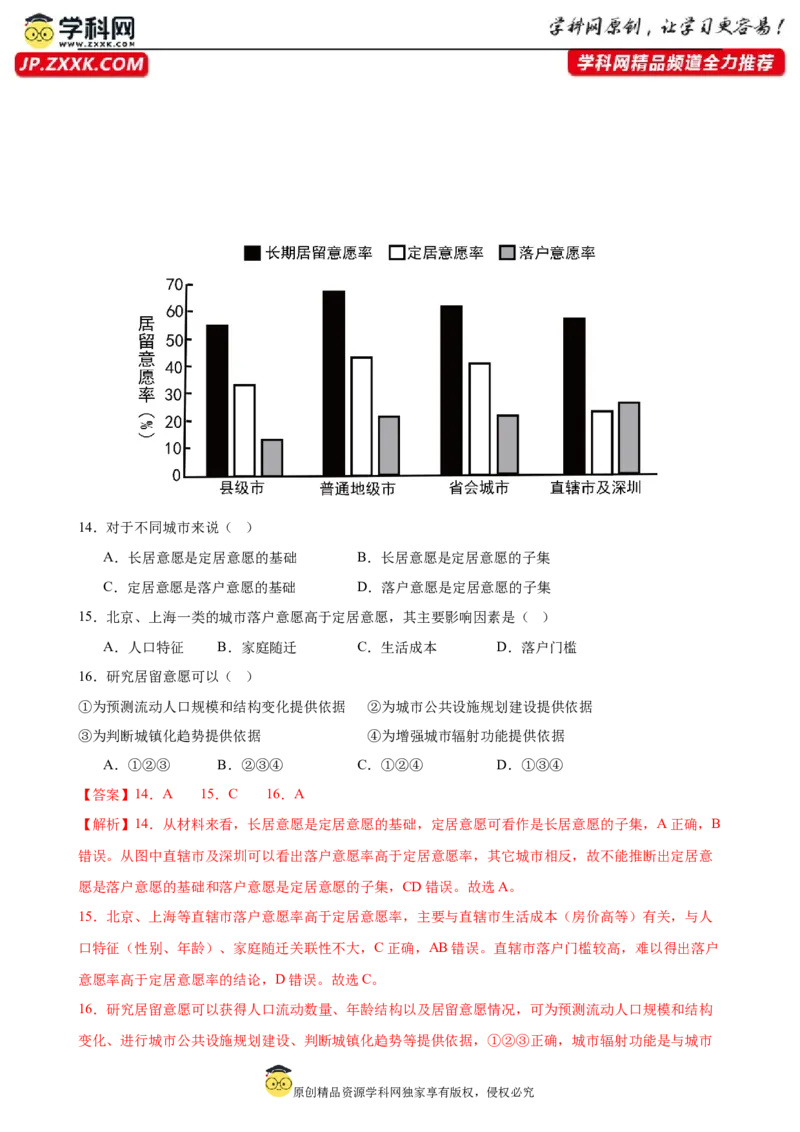 学科网
www.zxxk.com
JP.ZXXK.COM

学科网原创，让学习更容易！
学科网精品频道全力推荐

长期居留意愿率 定居意愿率 落户意愿率

居留意愿率（%）
70
60
50
40
30
20
10
0
县级市 普通地级市 省会城市 直辖市及深圳

14．对于不同城市来说（ ）

A．长居意愿是定居意愿的基础 B．长居意愿是定居意愿的子集

C．定居意愿是落户意愿的基础 D．落户意愿是定居意愿的子集

15．北京、上海一类的城市落户意愿高于定居意愿，其主要影响因素是（ ）

A．人口特征 B．家庭随迁 C．生活成本 D．落户门槛

16．研究居留意愿可以（ ）

①为预测流动人口规模和结构变化提供依据 ②为城市公共设施规划建设提供依据

③为判断城镇化趋势提供依据 ④为增强城市辐射功能提供依据

A．①②③ B．②③④ C．①②④ D．①③④

【答案】14．A 15．C 16．A

【解析】14．从材料来看，长居意愿是定居意愿的基础，定居意愿可看作是长居意愿的子集，A正确，B错误。从图中直辖市及深圳可以看出落户意愿率高于定居意愿率，其它城市相反，故不能推断出定居意愿是落户意愿的基础和落户意愿是定居意愿的子集，CD错误。故选A。

15．北京、上海等直辖市落户意愿率高于定居意愿率，主要与直辖市生活成本（房价高等）有关，与人口特征（性别、年龄）、家庭随迁关联性不大，C正确，AB错误。直辖市落户门槛较高，难以得出落户意愿率高于定居意愿率的结论，D错误。故选C。

16．研究居留意愿可以获得人口流动数量、年龄结构以及居留意愿情况，可为预测流动人口规模和结构变化、进行城市公共设施规划建设、判断城镇化趋势等提供依据，①②③正确，城市辐射功能是与城市

原创精品资源学科网独家享有版权，侵权必究